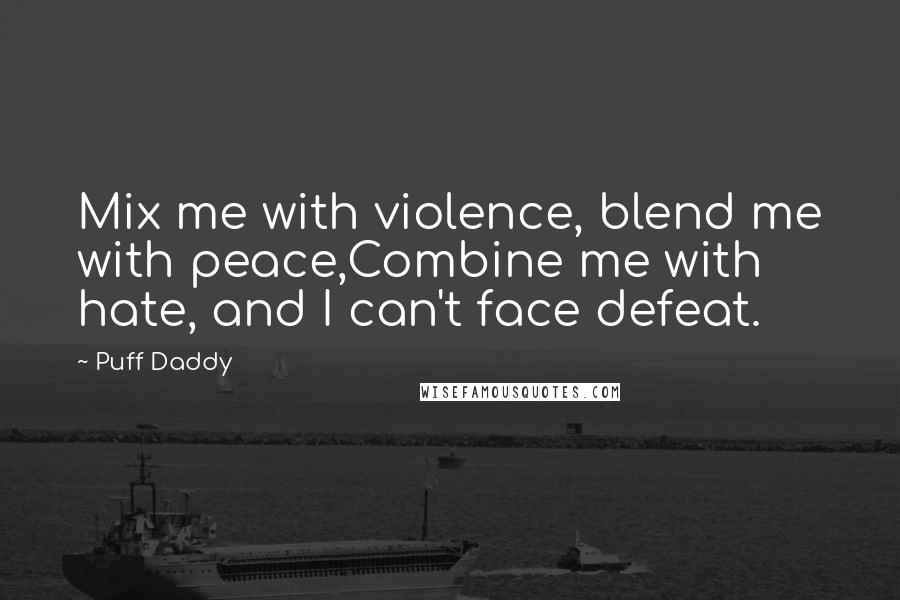 Mix me with violence, blend me with peace,Combine me with hate, and I can't face defeat.

~ Puff Daddy

WISEFAMOUSQUOTES.COM